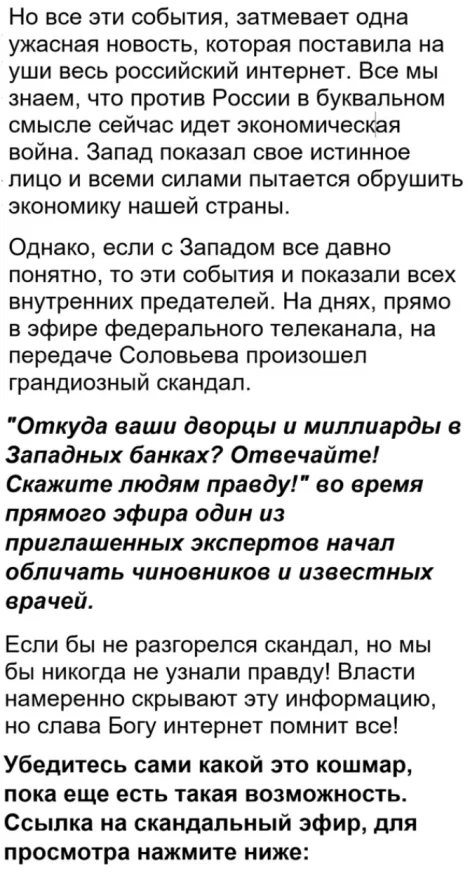 Но все эти события, затмевает одна ужасная новость, которая поставила на уши весь российский интернет. Все мы знаем, что против России в буквальном смысле сейчас идет экономическая война. Запад показал свое истинное лицо и всеми силами пытается обрушить экономику нашей страны.

Однако, если с Западом все давно понятно, то эти события и показали всех внутренних предателей. На днях, прямо в эфире федерального телеканала, на передаче Соловьева произошел грандиозный скандал.

"Откуда ваши дворцы и миллиарды в Западных банках? Отвечайте! Скажите людям правду!" во время прямого эфира один из приглашенных экспертов начал обличать чиновников и известных врачей.

Если бы не разгорелся скандал, но мы бы никогда не узнали правду! Власти намеренно скрывают эту информацию, но слава Богу интернет помнит все!

Убедитесь сами какой это кошмар, пока еще есть такая возможность. Ссылка на скандальный эфир, для просмотра нажмите ниже: